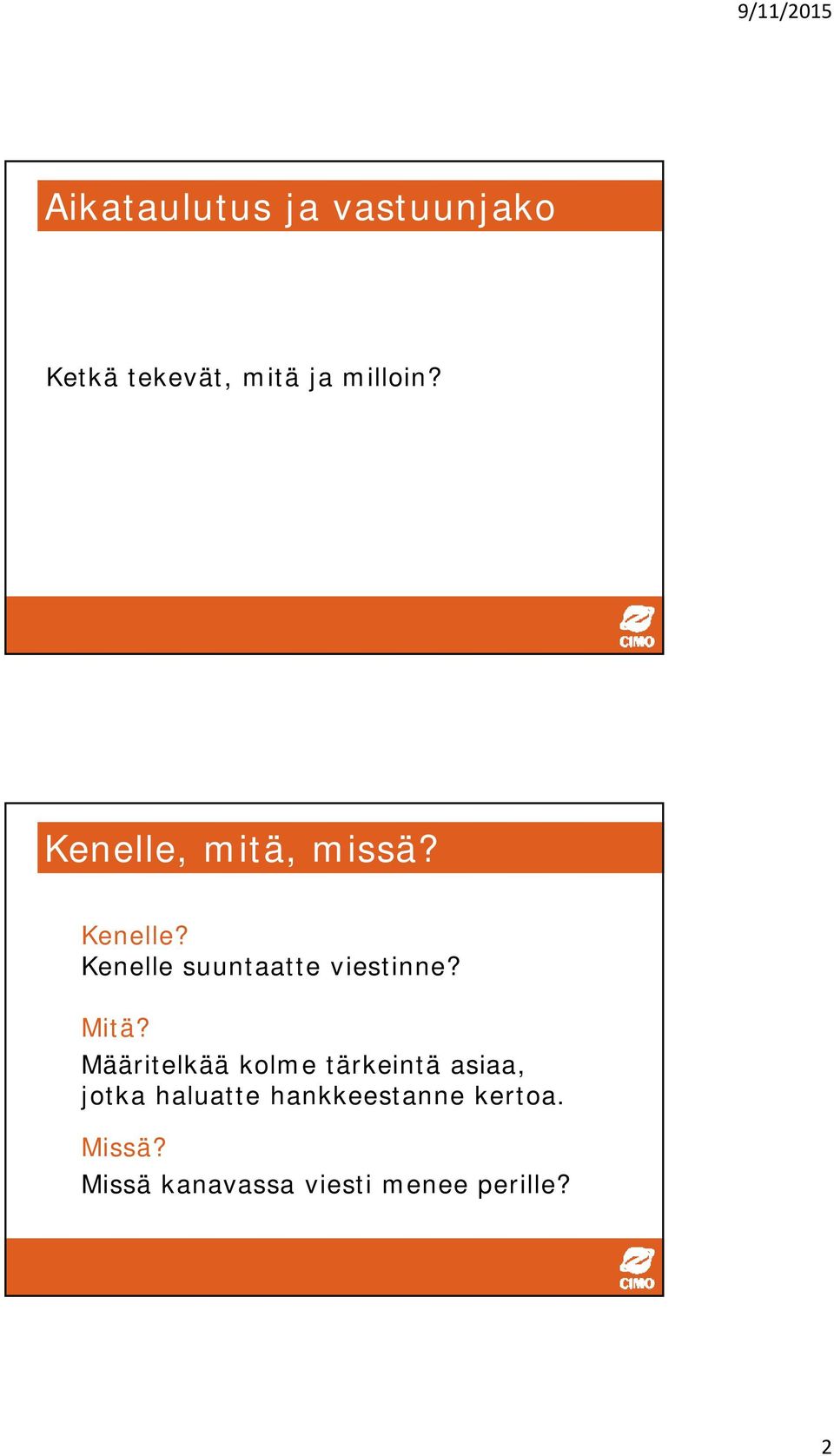 9/11/2015

Aikataulutus ja vastuunjako

Ketkä tekevät, mitä ja milloin?

CIMO

Kenelle, mitä, missä?

Kenelle?
Kenelle suuntaatte viestinne?

Mitä?
Määritelkää kolme tärkeintä asiaa, jotka haluatte hankkeestanne kertoa.

Missä?
Missä kanavassa viesti menee perille?

CIMO

2